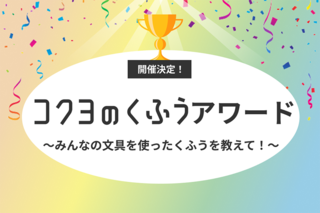 開催決定！

コクヨのくふうアワード

～みんなの文具を使ったくふうを教えて！～